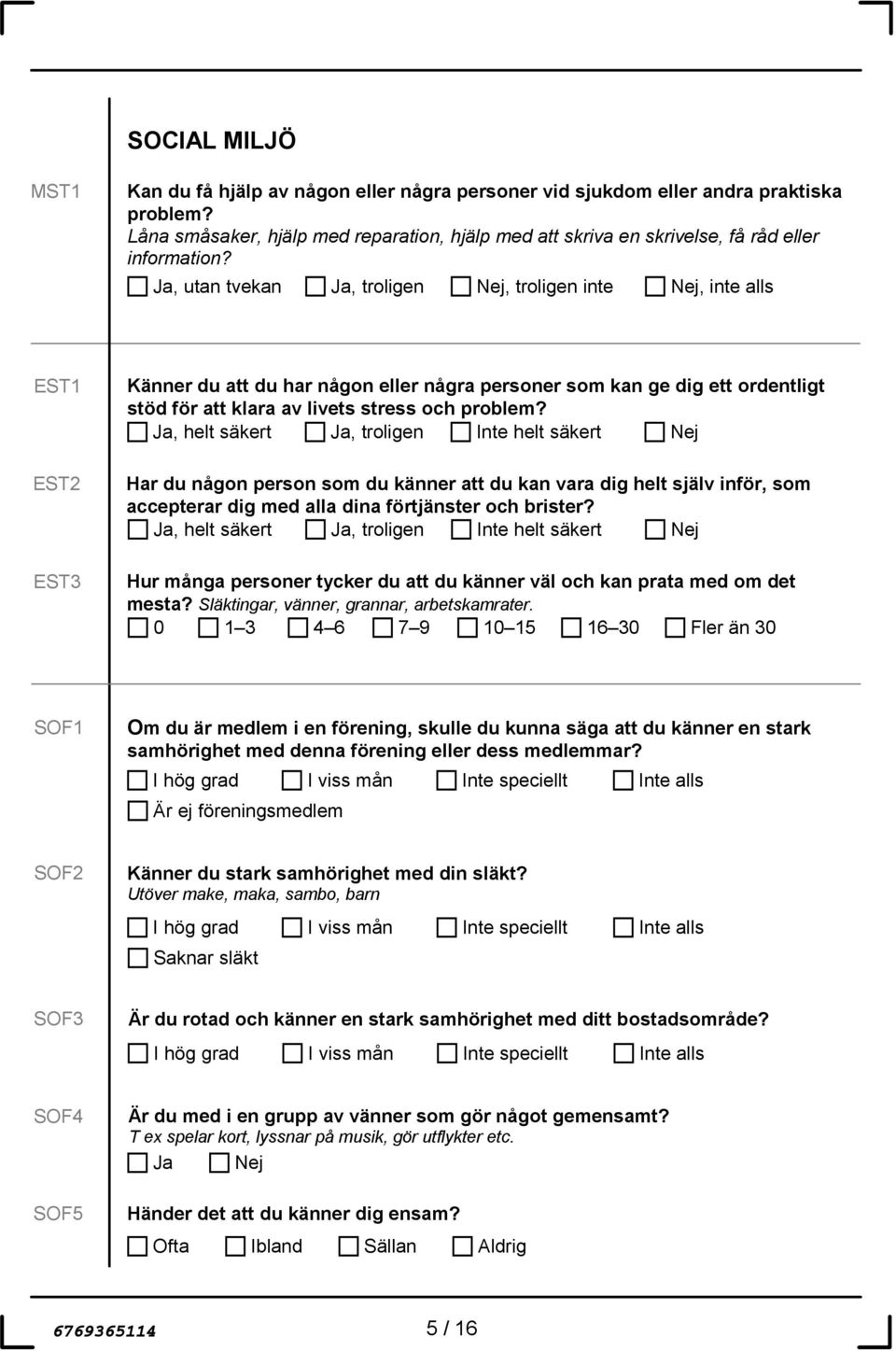 SOCIAL MILJÖ

MST1

Kan du få hjälp av någon eller några personer vid sjukdom eller andra praktiska problem?
Låna småsaker, hjälp med reparation, hjälp med att skriva en skrivelse, få råd eller information?

Ja, utan tvekan Ja, troligen Nej, troligen inte Nej, inte alls

EST1

Känner du att du har någon eller några personer som kan ge dig ett ordentligt stöd för att klara av livets stress och problem?

Ja, helt säkert Ja, troligen Inte helt säkert Nej

EST2

Har du någon person som du känner att du kan vara dig helt själv inför, som accepterar dig med alla dina förtjänster och brister?

Ja, helt säkert Ja, troligen Inte helt säkert Nej

EST3

Hur många personer tycker du att du känner väl och kan prata med om det mesta? Släktingar, vänner, grannar, arbetskamrater.

0 1–3 4–6 7–9 10–15 16–30 Fler än 30

SOF1

Om du är medlem i en förening, skulle du kunna säga att du känner en stark samhörighet med denna förening eller dess medlemmar?

I hög grad I viss mån Inte speciellt Inte alls

Är ej föreningsmedlem

SOF2

Känner du stark samhörighet med din släkt?
Utöver make, maka, sambo, barn

I hög grad I viss mån Inte speciellt Inte alls

Saknar släkt

SOF3

Är du rotad och känner en stark samhörighet med ditt bostadsområde?

I hög grad I viss mån Inte speciellt Inte alls

SOF4

Är du med i en grupp av vänner som gör något gemensamt?
T ex spelar kort, lyssnar på musik, gör utflykter etc.

Ja Nej

SOF5

Händer det att du känner dig ensam?

Ofta Ibland Sällan Aldrig

6769365114

5 / 16